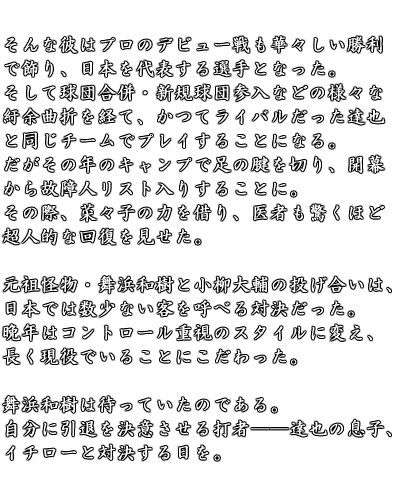 そんな彼はプロのデビュー戦も華々しい勝利で飾り、日本を代表する選手となった。
そして球団合併・新規球団参入などの様々な紆余曲折を経て、かつてライバルだった達也と同じチームでプレイすることになる。
だがその年のキャンプで足の腱を切り、開幕から故障人リスト入りすることに。
その際、菜々子の力を借り、医者も驚くほど超人的な回復を見せた。

元祖怪物・舞浜和樹と小柳大輔の投げ合いは、日本では数少ない客を呼べる対決だった。
晩年はコントロール重視のスタイルに変え、長く現役でいることにこだわった。

舞浜和樹は待っていたのである。
自分に引退を決意させる打者――達也の息子、イチローと対決する日を。